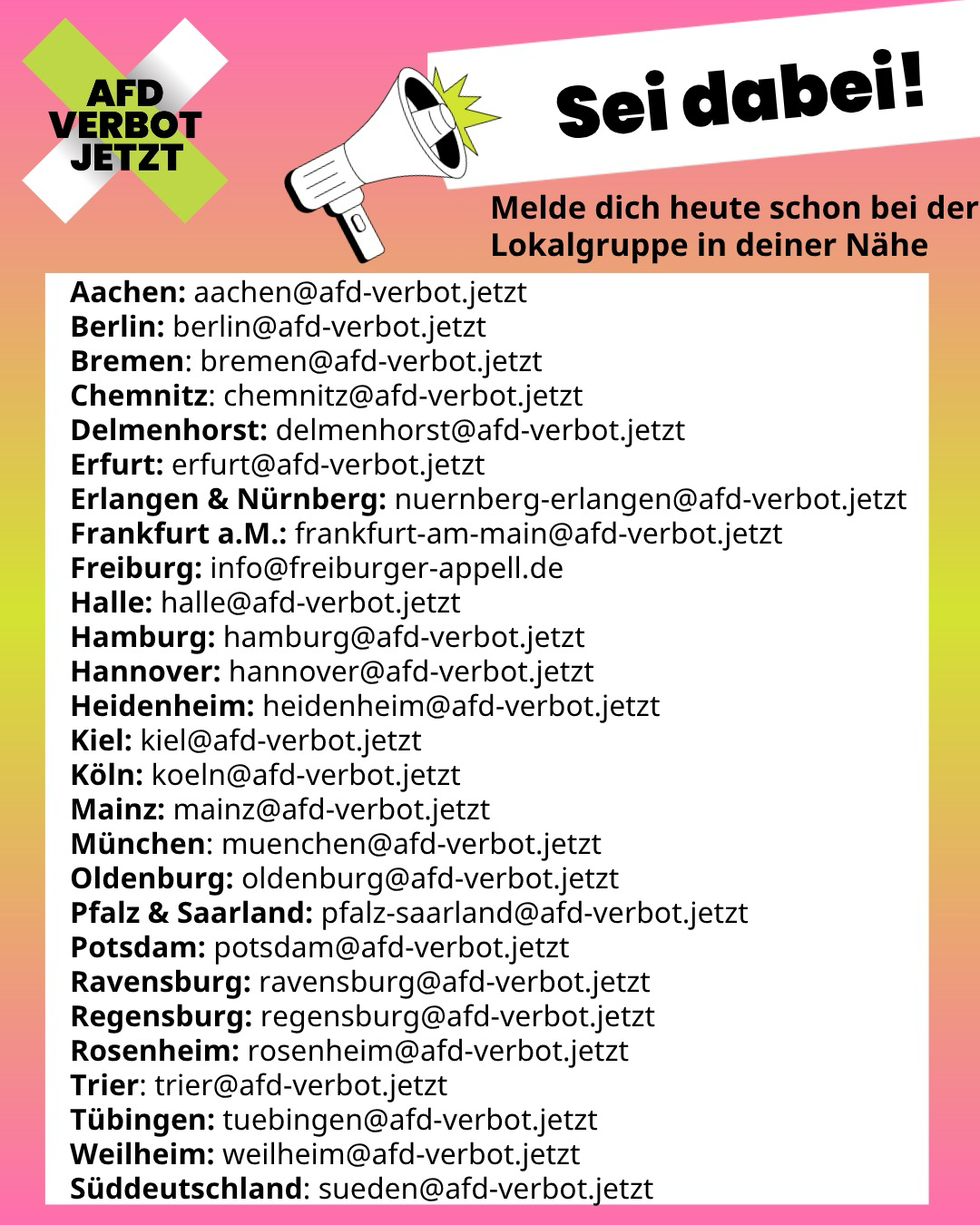 AFD VERBOT JETZT

Sei dabei!

Melde dich heute schon bei der Lokalgruppe in deiner Nähe

Aachen: aachen@afd-verbot.jetzt
Berlin: berlin@afd-verbot.jetzt
Bremen: bremen@afd-verbot.jetzt
Chemnitz: chemnitz@afd-verbot.jetzt
Delmenhorst: delmenhorst@afd-verbot.jetzt
Erfurt: erfurt@afd-verbot.jetzt
Erlangen & Nürnberg: nuernberg-erlangen@afd-verbot.jetzt
Frankfurt a.M.: frankfurt-am-main@afd-verbot.jetzt
Freiburg: info@freiburger-appell.de
Halle: halle@afd-verbot.jetzt
Hamburg: hamburg@afd-verbot.jetzt
Hannover: hannover@afd-verbot.jetzt
Heidenheim: heidenheim@afd-verbot.jetzt
Kiel: kiel@afd-verbot.jetzt
Köln: koeln@afd-verbot.jetzt
Mainz: mainz@afd-verbot.jetzt
München: muenchen@afd-verbot.jetzt
Oldenburg: oldenburg@afd-verbot.jetzt
Pfalz & Saarland: pfalz-saarland@afd-verbot.jetzt
Potsdam: potsdam@afd-verbot.jetzt
Ravensburg: ravensburg@afd-verbot.jetzt
Regensburg: regensburg@afd-verbot.jetzt
Rosenheim: rosenheim@afd-verbot.jetzt
Trier: trier@afd-verbot.jetzt
Tübingen: tuebingen@afd-verbot.jetzt
Weilheim: weilheim@afd-verbot.jetzt
Süddeutschland: sueden@afd-verbot.jetzt